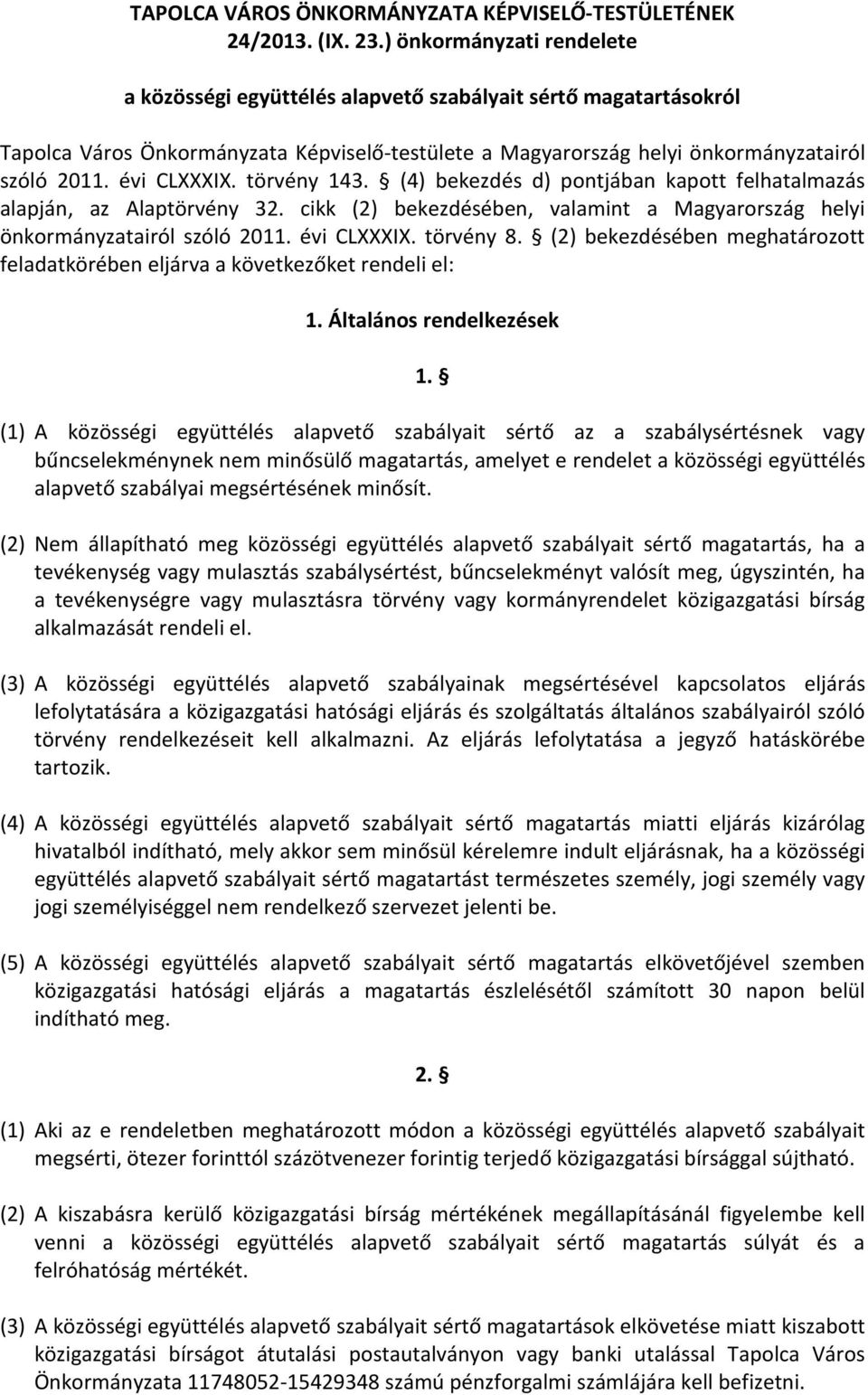 TAPOLCA VÁROS ÖNKORMÁNYZATA KÉPVISELŐ-TESTÜLETÉNEK 24/2013. (IX. 23.) önkormányzati rendelete

a közösségi együttélés alapvető szabályait sértő magatartásokról

Tapolca Város Önkormányzata Képviselő-testülete a Magyarország helyi önkormányzatairól szóló 2011. évi CLXXXIX. törvény 143. § (4) bekezdés d) pontjában kapott felhatalmazás alapján, az Alaptörvény 32. cikk (2) bekezdésében, valamint a Magyarország helyi önkormányzatairól szóló 2011. évi CLXXXIX. törvény 8. § (2) bekezdésében meghatározott feladatkörében eljárva a következőket rendeli el:

1. Általános rendelkezések

1. §

(1) A közösségi együttélés alapvető szabályait sértő az a szabálysértésnek vagy bűncselekménynek nem minősülő magatartás, amelyet e rendelet a közösségi együttélés alapvető szabályai megsértésének minősít.

(2) Nem állapítható meg közösségi együttélés alapvető szabályait sértő magatartás, ha a tevékenység vagy mulasztás szabálysértést, bűncselekményt valósít meg, úgyszintén, ha a tevékenységre vagy mulasztásra törvény vagy kormányrendelet közigazgatási bírság alkalmazását rendeli el.

(3) A közösségi együttélés alapvető szabályainak megsértésével kapcsolatos eljárás lefolytatására a közigazgatási hatósági eljárás és szolgáltatás általános szabályairól szóló törvény rendelkezéseit kell alkalmazni. Az eljárás lefolytatása a jegyző hatáskörébe tartozik.

(4) A közösségi együttélés alapvető szabályait sértő magatartás miatti eljárás kizárólag hivatalból indítható, mely akkor sem minősül kérelemre indult eljárásnak, ha a közösségi együttélés alapvető szabályait sértő magatartást természetes személy, jogi személy vagy jogi személyiséggel nem rendelkező szervezet jelenti be.

(5) A közösségi együttélés alapvető szabályait sértő magatartás elkövetőjével szemben közigazgatási hatósági eljárás a magatartás észlelésétől számított 30 napon belül indítható meg.

2. §

(1) Aki az e rendeletben meghatározott módon a közösségi együttélés alapvető szabályait megsérti, ötezer forinttól százötvenezer forintig terjedő közigazgatási bírsággal sújtható.

(2) A kiszabásra kerülő közigazgatási bírság mértékének megállapításánál figyelembe kell venni a közösségi együttélés alapvető szabályait sértő magatartás súlyát és a felróhatóság mértékét.

(3) A közösségi együttélés alapvető szabályait sértő magatartások elkövetése miatt kiszabott közigazgatási bírságot átutalási postautalványon vagy banki utalással Tapolca Város Önkormányzata 11748052-15429348 számú pénzforgalmi számlájára kell befizetni.